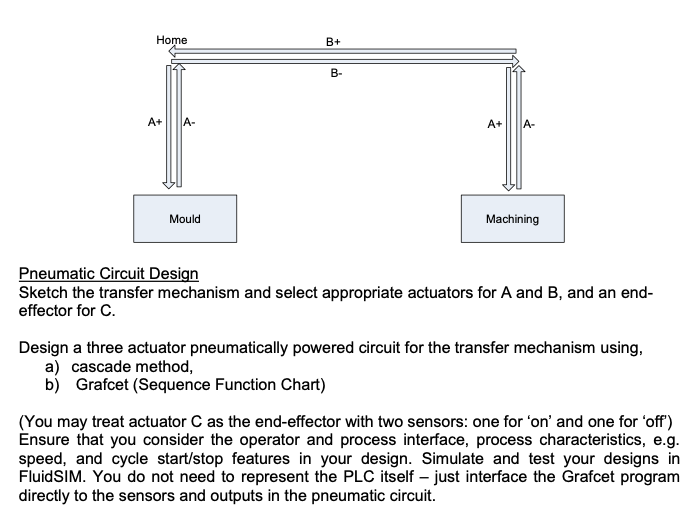 Home

B+

B-

A+

A-

A+

A-

Mould

Machining

Pneumatic Circuit Design
Sketch the transfer mechanism and select appropriate actuators for A and B, and an end-effector for C.

Design a three actuator pneumatically powered circuit for the transfer mechanism using,
a) cascade method,
b) Grafcet (Sequence Function Chart)

(You may treat actuator C as the end-effector with two sensors: one for 'on' and one for 'off') Ensure that you consider the operator and process interface, process characteristics, e.g. speed, and cycle start/stop features in your design. Simulate and test your designs in FluidSIM. You do not need to represent the PLC itself – just interface the Grafcet program directly to the sensors and outputs in the pneumatic circuit.